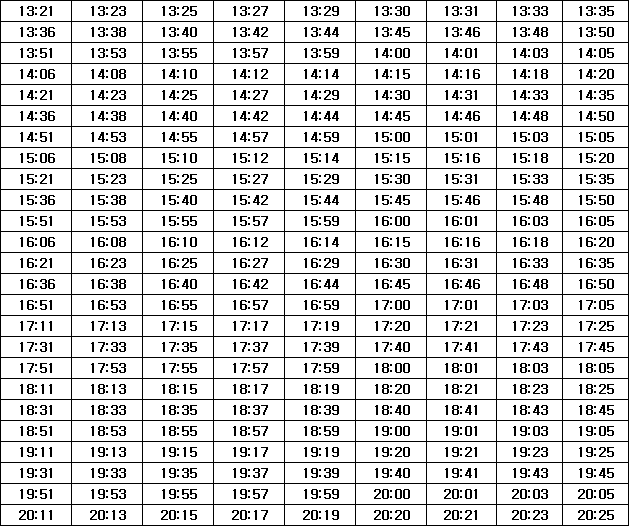 | 13:21 | 13:23 | 13:25 | 13:27 | 13:29 | 13:30 | 13:31 | 13:33 | 13:35 |
|---|---|---|---|---|---|---|---|---|
| 13:36 | 13:38 | 13:40 | 13:42 | 13:44 | 13:45 | 13:46 | 13:48 | 13:50 |
| 13:51 | 13:53 | 13:55 | 13:57 | 13:59 | 14:00 | 14:01 | 14:03 | 14:05 |
| 14:06 | 14:08 | 14:10 | 14:12 | 14:14 | 14:15 | 14:16 | 14:18 | 14:20 |
| 14:21 | 14:23 | 14:25 | 14:27 | 14:29 | 14:30 | 14:31 | 14:33 | 14:35 |
| 14:36 | 14:38 | 14:40 | 14:42 | 14:44 | 14:45 | 14:46 | 14:48 | 14:50 |
| 14:51 | 14:53 | 14:55 | 14:57 | 14:59 | 15:00 | 15:01 | 15:03 | 15:05 |
| 15:06 | 15:08 | 15:10 | 15:12 | 15:14 | 15:15 | 15:16 | 15:18 | 15:20 |
| 15:21 | 15:23 | 15:25 | 15:27 | 15:29 | 15:30 | 15:31 | 15:33 | 15:35 |
| 15:36 | 15:38 | 15:40 | 15:42 | 15:44 | 15:45 | 15:46 | 15:48 | 15:50 |
| 15:51 | 15:53 | 15:55 | 15:57 | 15:59 | 16:00 | 16:01 | 16:03 | 16:05 |
| 16:06 | 16:08 | 16:10 | 16:12 | 16:14 | 16:15 | 16:16 | 16:18 | 16:20 |
| 16:21 | 16:23 | 16:25 | 16:27 | 16:29 | 16:30 | 16:31 | 16:33 | 16:35 |
| 16:36 | 16:38 | 16:40 | 16:42 | 16:44 | 16:45 | 16:46 | 16:48 | 16:50 |
| 16:51 | 16:53 | 16:55 | 16:57 | 16:59 | 17:00 | 17:01 | 17:03 | 17:05 |
| 17:11 | 17:13 | 17:15 | 17:17 | 17:19 | 17:20 | 17:21 | 17:23 | 17:25 |
| 17:31 | 17:33 | 17:35 | 17:37 | 17:39 | 17:40 | 17:41 | 17:43 | 17:45 |
| 17:51 | 17:53 | 17:55 | 17:57 | 17:59 | 18:00 | 18:01 | 18:03 | 18:05 |
| 18:11 | 18:13 | 18:15 | 18:17 | 18:19 | 18:20 | 18:21 | 18:23 | 18:25 |
| 18:31 | 18:33 | 18:35 | 18:37 | 18:39 | 18:40 | 18:41 | 18:43 | 18:45 |
| 18:51 | 18:53 | 18:55 | 18:57 | 18:59 | 19:00 | 19:01 | 19:03 | 19:05 |
| 19:11 | 19:13 | 19:15 | 19:17 | 19:19 | 19:20 | 19:21 | 19:23 | 19:25 |
| 19:31 | 19:33 | 19:35 | 19:37 | 19:39 | 19:40 | 19:41 | 19:43 | 19:45 |
| 19:51 | 19:53 | 19:55 | 19:57 | 19:59 | 20:00 | 20:01 | 20:03 | 20:05 |
| 20:11 | 20:13 | 20:15 | 20:17 | 20:19 | 20:20 | 20:21 | 20:23 | 20:25 |